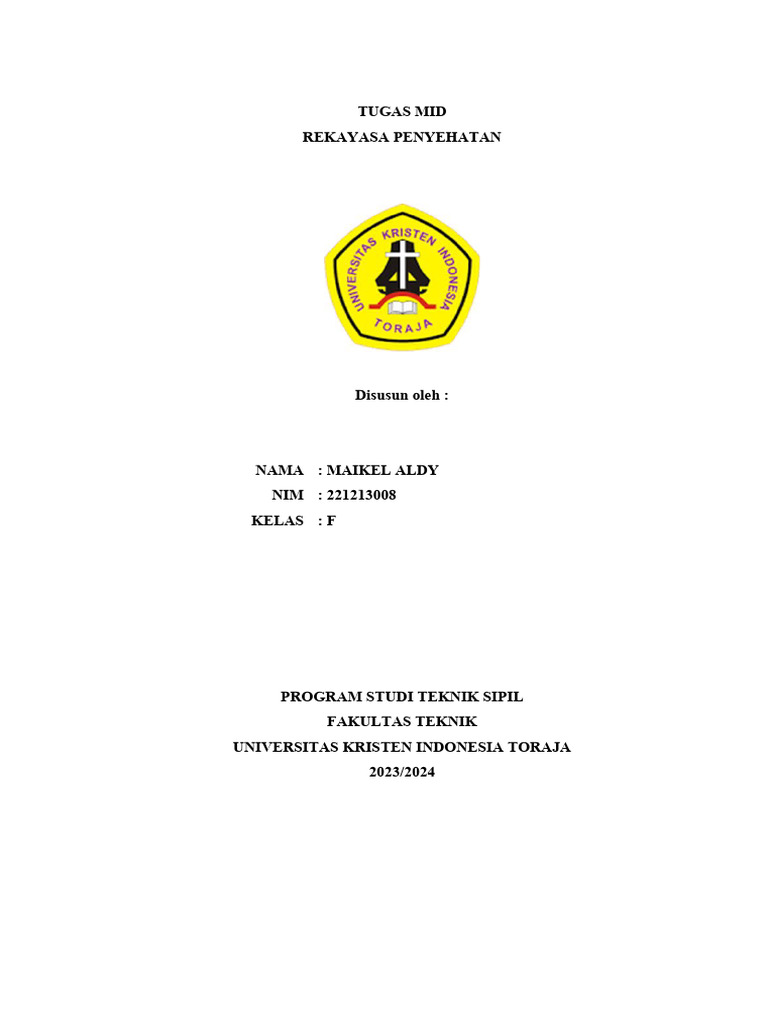 TUGAS MID
REKAYASA PENYEHATAN

UNIVERSITAS KRISTEN INDONESIA
TORAJA

Disusun oleh :

NAMA : MAIKEL ALDY
NIM : 221213008
KELAS : F

PROGRAM STUDI TEKNIK SIPIL
FAKULTAS TEKNIK
UNIVERSITAS KRISTEN INDONESIA TORAJA
2023/2024